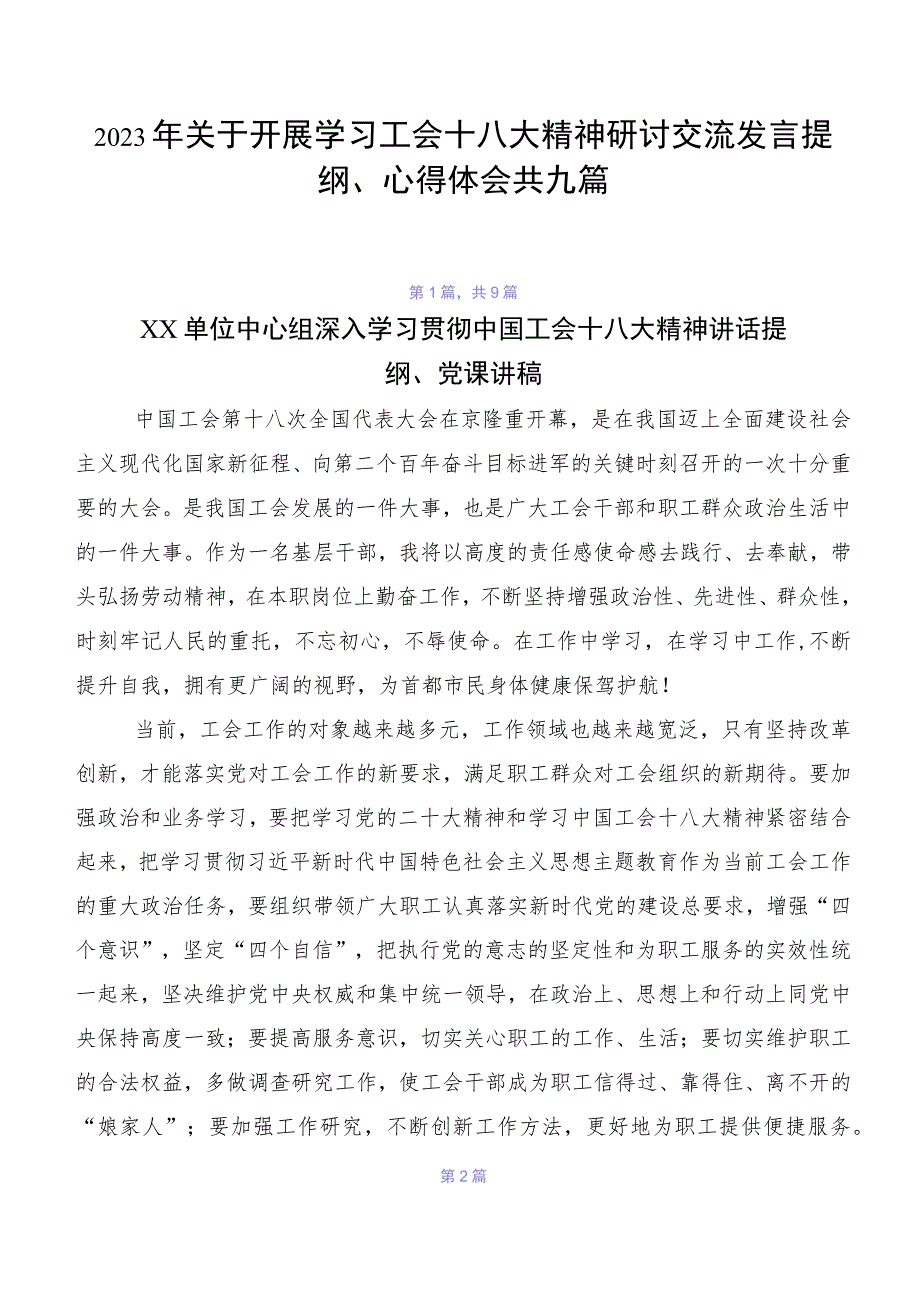 2023年关于开展学习工会十八大精神研讨交流发言提纲、心得体会共九篇

第1篇，共9篇

XX单位中心组深入学习贯彻中国工会十八大精神讲话提纲、党课讲稿

中国工会第十八次全国代表大会在京隆重开幕，是在我国迈上全面建设社会主义现代化国家新征程、向第二个百年奋斗目标进军的关键时刻召开的一次十分重要的大会。是我国工会发展的一件大事，也是广大工会干部和职工群众政治生活中的一件大事。作为一名基层干部，我将以高度的责任感使命感去践行、去奉献，带头弘扬劳动精神，在本职岗位上勤奋工作，不断坚持增强政治性、先进性、群众性，时刻牢记人民的重托，不忘初心，不辱使命。在工作中学习，在学习中工作,不断提升自我，拥有更广阔的视野，为首都市民身体健康保驾护航！

当前，工会工作的对象越来越多元，工作领域也越来越宽泛，只有坚持改革创新，才能落实党对工会工作的新要求，满足职工群众对工会组织的新期待。要加强政治和业务学习，要把学习党的二十大精神和学习中国工会十八大精神紧密结合起来，把学习贯彻习近平新时代中国特色社会主义思想主题教育作为当前工会工作的重大政治任务，要组织带领广大职工认真落实新时代党的建设总要求，增强“四个意识”，坚定“四个自信”，把执行党的意志的坚定性和为职工服务的实效性统一起来，坚决维护党中央权威和集中统一领导，在政治上、思想上和行动上同党中央保持高度一致；要提高服务意识，切实关心职工的工作、生活；要切实维护职工的合法权益，多做调查研究工作，使工会干部成为职工信得过、靠得住、离不开的“娘家人”；要加强工作研究，不断创新工作方法，更好地为职工提供便捷服务。

第2篇